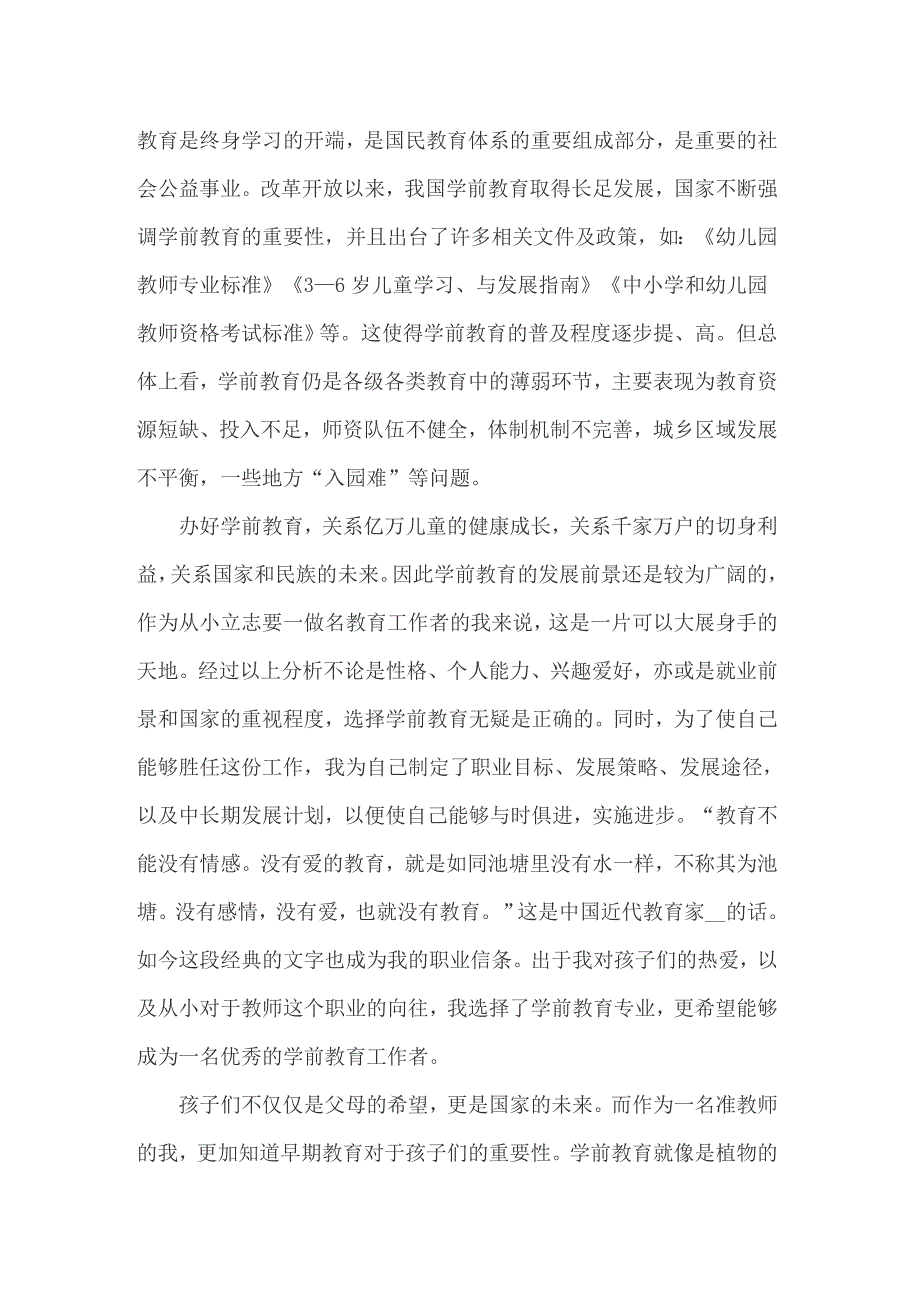 教育是终身学习的开端，是国民教育体系的重要组成部分，是重要的社会公益事业。改革开放以来，我国学前教育取得长足发展，国家不断强调学前教育的重要性，并且出台了许多相关文件及政策，如：《幼儿园教师专业标准》《3—6 岁儿童学习、与发展指南》《中小学和幼儿园教师资格考试标准》等。这使得学前教育的普及程度逐步提、高。但总体上看，学前教育仍是各级各类教育中的薄弱环节，主要表现为教育资源短缺、投入不足，师资队伍不健全，体制机制不完善，城乡区域发展不平衡，一些地方“入园难”等问题。

办好学前教育，关系亿万儿童的健康成长，关系千家万户的切身利益，关系国家和民族的未来。因此学前教育的发展前景还是较为广阔的，作为从小立志要一做名教育工作者的我来说，这是一片可以大展身手的天地。经过以上分析不论是性格、个人能力、兴趣爱好，亦或是就业前景和国家的重视程度，选择学前教育无疑是正确的。同时，为了使自己能够胜任这份工作，我为自己制定了职业目标、发展策略、发展途径，以及中长期发展计划，以便使自己能够与时俱进，实施进步。“教育不能没有情感。没有爱的教育，就是如同池塘里没有水一样，不称其为池塘。没有感情，没有爱，也就没有教育。”这是中国近代教育家__的话。如今这段经典的文字也成为我的职业信条。出于我对孩子们的热爱，以及从小对于教师这个职业的向往，我选择了学前教育专业，更希望能够成为一名优秀的学前教育工作者。

孩子们不仅仅是父母的希望，更是国家的未来。而作为一名准教师的我，更加知道早期教育对于孩子们的重要性。学前教育就像是植物的